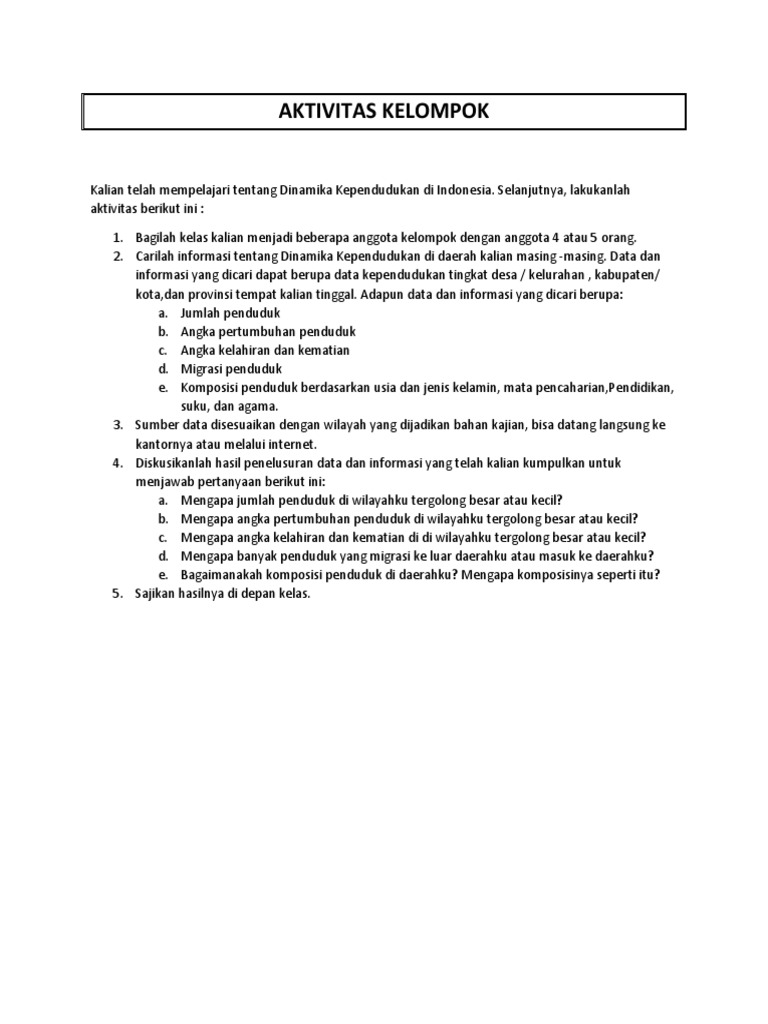 AKTIVITAS KELOMPOK

Kalian telah mempelajari tentang Dinamika Kependudukan di Indonesia. Selanjutnya, lakukanlah aktivitas berikut ini :

1. Bagilah kelas kalian menjadi beberapa anggota kelompok dengan anggota 4 atau 5 orang.
2. Carilah informasi tentang Dinamika Kependudukan di daerah kalian masing -masing. Data dan informasi yang dicari dapat berupa data kependudukan tingkat desa / kelurahan , kabupaten/ kota,dan provinsi tempat kalian tinggal. Adapun data dan informasi yang dicari berupa:
   a. Jumlah penduduk
   b. Angka pertumbuhan penduduk
   c. Angka kelahiran dan kematian
   d. Migrasi penduduk
   e. Komposisi penduduk berdasarkan usia dan jenis kelamin, mata pencaharian,Pendidikan, suku, dan agama.
3. Sumber data disesuaikan dengan wilayah yang dijadikan bahan kajian, bisa datang langsung ke kantornya atau melalui internet.
4. Diskusikanlah hasil penelusuran data dan informasi yang telah kalian kumpulkan untuk menjawab pertanyaan berikut ini:
   a. Mengapa jumlah penduduk di wilayahku tergolong besar atau kecil?
   b. Mengapa angka pertumbuhan penduduk di wilayahku tergolong besar atau kecil?
   c. Mengapa angka kelahiran dan kematian di di wilayahku tergolong besar atau kecil?
   d. Mengapa banyak penduduk yang migrasi ke luar daerahku atau masuk ke daerahku?
   e. Bagaimanakah komposisi penduduk di daerahku? Mengapa komposisinya seperti itu?
5. Sajikan hasilnya di depan kelas.